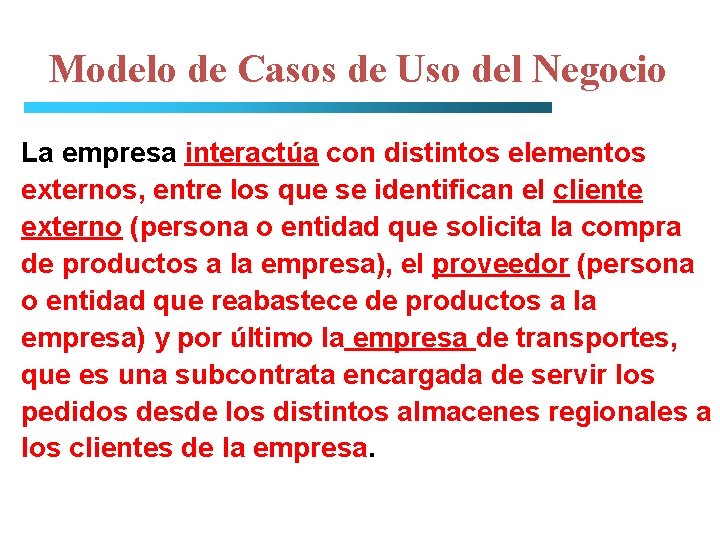 Modelo de Casos de Uso del Negocio

La empresa interactúa con distintos elementos externos, entre los que se identifican el cliente externo (persona o entidad que solicita la compra de productos a la empresa), el proveedor (persona o entidad que reabastece de productos a la empresa) y por último la empresa de transportes, que es una subcontrata encargada de servir los pedidos desde los distintos almacenes regionales a los clientes de la empresa.